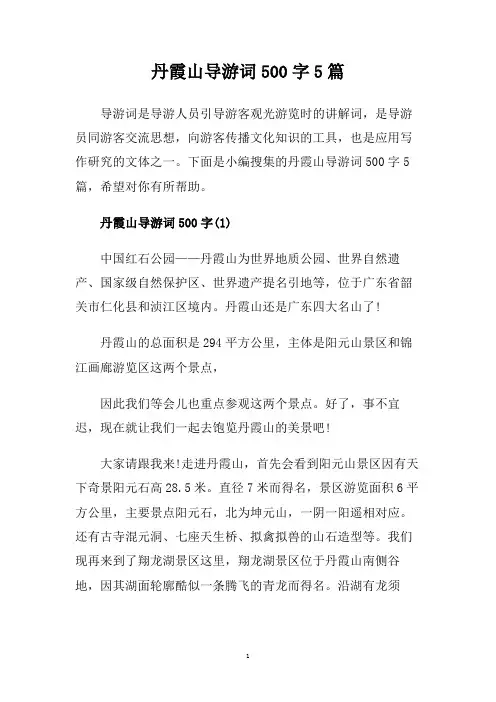 丹霞山导游词500字5篇

导游词是导游人员引导游客观光游览时的讲解词，是导游员同游客交流思想，向游客传播文化知识的工具，也是应用写作研究的文体之一。下面是小编搜集的丹霞山导游词500字5篇，希望对你有所帮助。

丹霞山导游词500字(1)

中国红石公园——丹霞山为世界地质公园、世界自然遗产、国家级自然保护区、世界遗产提名引地等，位于广东省韶关市仁化县和浈江区境内。丹霞山还是广东四大名山了!

丹霞山的总面积是294平方公里，主体是阳元山景区和锦江画廊游览区这两个景点，

因此我们等会儿也重点参观这两个景点。好了，事不宜迟，现在就让我们一起去饱览丹霞山的美景吧!

大家请跟我来!走进丹霞山，首先会看到阳元山景区因有天下奇景阳元石高28.5米。直径7米而得名，景区游览面积6平方公里，主要景点阳元石，北为坤元山，一阴一阳遥相对应。还有古寺混元洞、七座天生桥、拟禽拟兽的山石造型等。我们现再来到了翔龙湖景区这里，翔龙湖景区位于丹霞山南侧谷地，因其湖面轮廓酷似一条腾飞的青龙而得名。沿湖有龙须

1